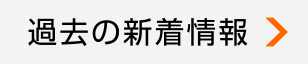 過去の新着情報